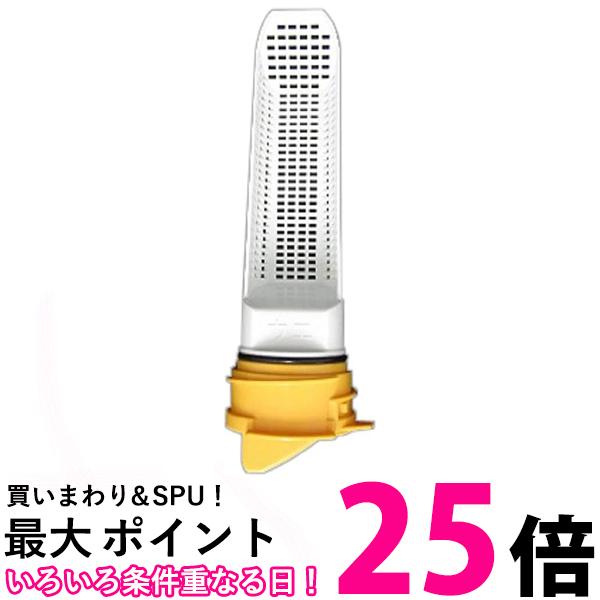 買いまわり＆SPU！
最大 ポイント 25倍
いろいろ条件重なる日！